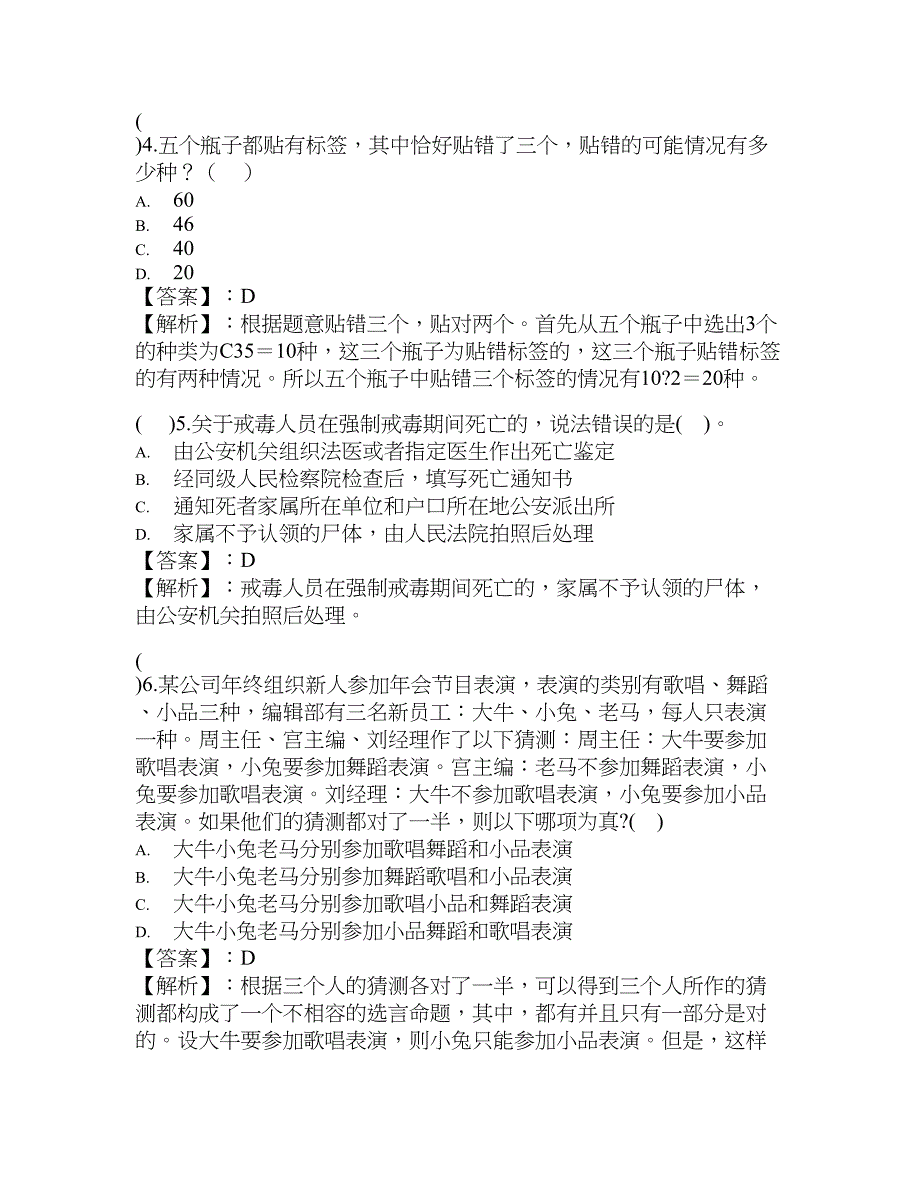 (
)4.五个瓶子都贴有标签，其中恰好贴错了三个，贴错的可能情况有多少种？（　）
A.　60
B.　46
C.　40
D.　20
【答案】：D
【解析】：根据题意贴错三个，贴对两个。首先从五个瓶子中选出3个的种类为C35＝10种，这三个瓶子为贴错标签的，这三个瓶子贴错标签的有两种情况。所以五个瓶子中贴错三个标签的情况有10?2＝20种。

(　)5.关于戒毒人员在强制戒毒期间死亡的，说法错误的是(　)。
A.　由公安机关组织法医或者指定医生作出死亡鉴定
B.　经同级人民检察院检查后，填写死亡通知书
C.　通知死者家属所在单位和户口所在地公安派出所
D.　家属不予认领的尸体，由人民法院拍照后处理
【答案】：D
【解析】：戒毒人员在强制戒毒期间死亡的，家属不予认领的尸体，由公安机关拍照后处理。

(
)6.某公司年终组织新人参加年会节目表演，表演的类别有歌唱、舞蹈、小品三种，编辑部有三名新员工：大牛、小兔、老马，每人只表演一种。周主任、宫主编、刘经理作了以下猜测：周主任：大牛要参加歌唱表演，小兔要参加舞蹈表演。宫主编：老马不参加舞蹈表演，小兔要参加歌唱表演。刘经理：大牛不参加歌唱表演，小兔要参加小品表演。如果他们的猜测都对了一半，则以下哪项为真?(　)
A.　大牛小兔老马分别参加歌唱舞蹈和小品表演
B.　大牛小兔老马分别参加舞蹈歌唱和小品表演
C.　大牛小兔老马分别参加歌唱小品和舞蹈表演
D.　大牛小兔老马分别参加小品舞蹈和歌唱表演
【答案】：D
【解析】：根据三个人的猜测各对了一半，可以得到三个人所作的猜测都构成了一个不相容的选言命题，其中，都有并且只有一部分是对的。设大牛要参加歌唱表演，则小兔只能参加小品表演。但是，这样